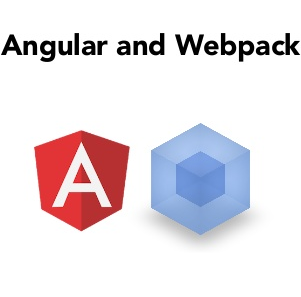 Angular and Webpack

A